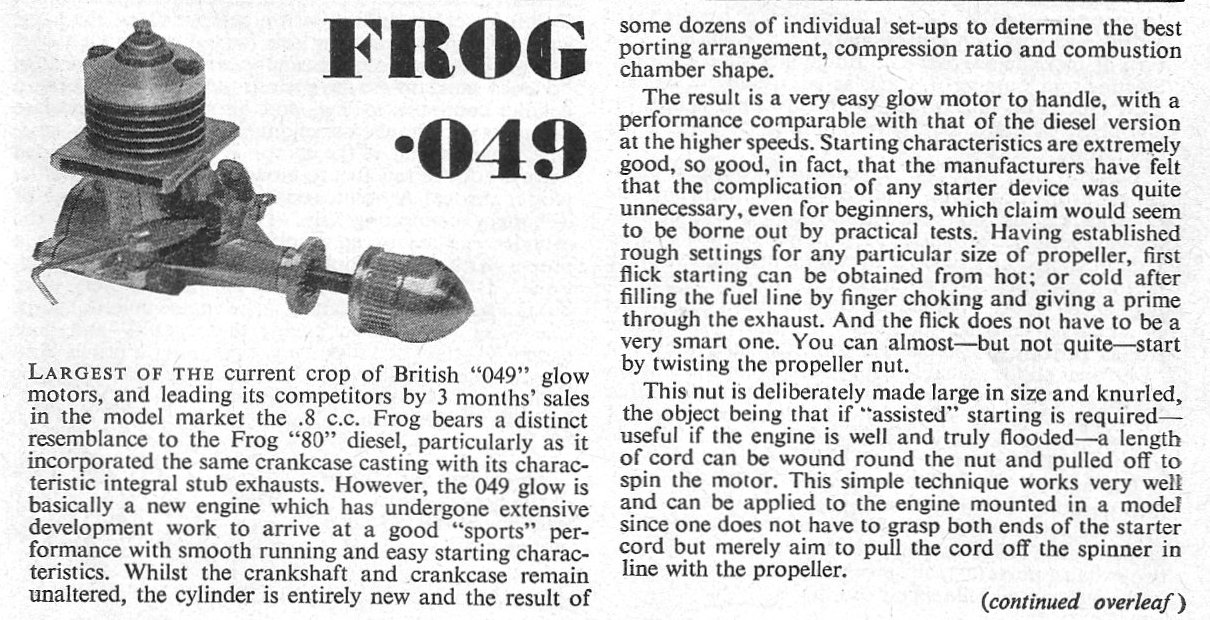 FROG
·049

LARGEST OF THE current crop of British "049" glow motors, and leading its competitors by 3 months' sales in the model market the .8 c.c. Frog bears a distinct resemblance to the Frog "80" diesel, particularly as it incorporated the same crankcase casting with its characteristic integral stub exhausts. However, the 049 glow is basically a new engine which has undergone extensive development work to arrive at a good "sports" performance with smooth running and easy starting characteristics. Whilst the crankshaft and crankcase remain unaltered, the cylinder is entirely new and the result of some dozens of individual set-ups to determine the best porting arrangement, compression ratio and combustion chamber shape.

The result is a very easy glow motor to handle, with a performance comparable with that of the diesel version at the higher speeds. Starting characteristics are extremely good, so good, in fact, that the manufacturers have felt that the complication of any starter device was quite unnecessary, even for beginners, which claim would seem to be borne out by practical tests. Having established rough settings for any particular size of propeller, first flick starting can be obtained from hot; or cold after filling the fuel line by finger choking and giving a prime through the exhaust. And the flick does not have to be a very smart one. You can almost—but not quite—start by twisting the propeller nut.

This nut is deliberately made large in size and knurled, the object being that if "assisted" starting is required—useful if the engine is well and truly flooded—a length of cord can be wound round the nut and pulled off to spin the motor. This simple technique works very well and can be applied to the engine mounted in a model since one does not have to grasp both ends of the starter cord but merely aim to pull the cord off the spinner in line with the propeller.

(continued overleaf)